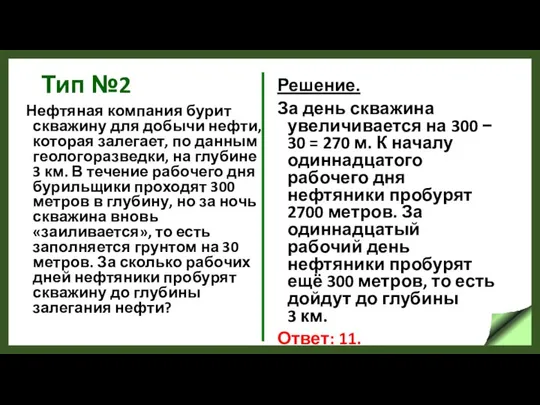 Тип №2

Нефтяная компания бурит скважину для добычи нефти, которая залегает, по данным геологоразведки, на глубине 3 км. В течение рабочего дня бурильщики проходят 300 метров в глубину, но за ночь скважина вновь «заиливается», то есть заполняется грунтом на 30 метров. За сколько рабочих дней нефтяники пробурят скважину до глубины залегания нефти?

Решение.

За день скважина увеличивается на 300 − 30 = 270 м. К началу одиннадцатого рабочего дня нефтяники пробурят 2700 метров. За одиннадцатый рабочий день нефтяники пробурят ещё 300 метров, то есть дойдут до глубины 3 км.

Ответ: 11.